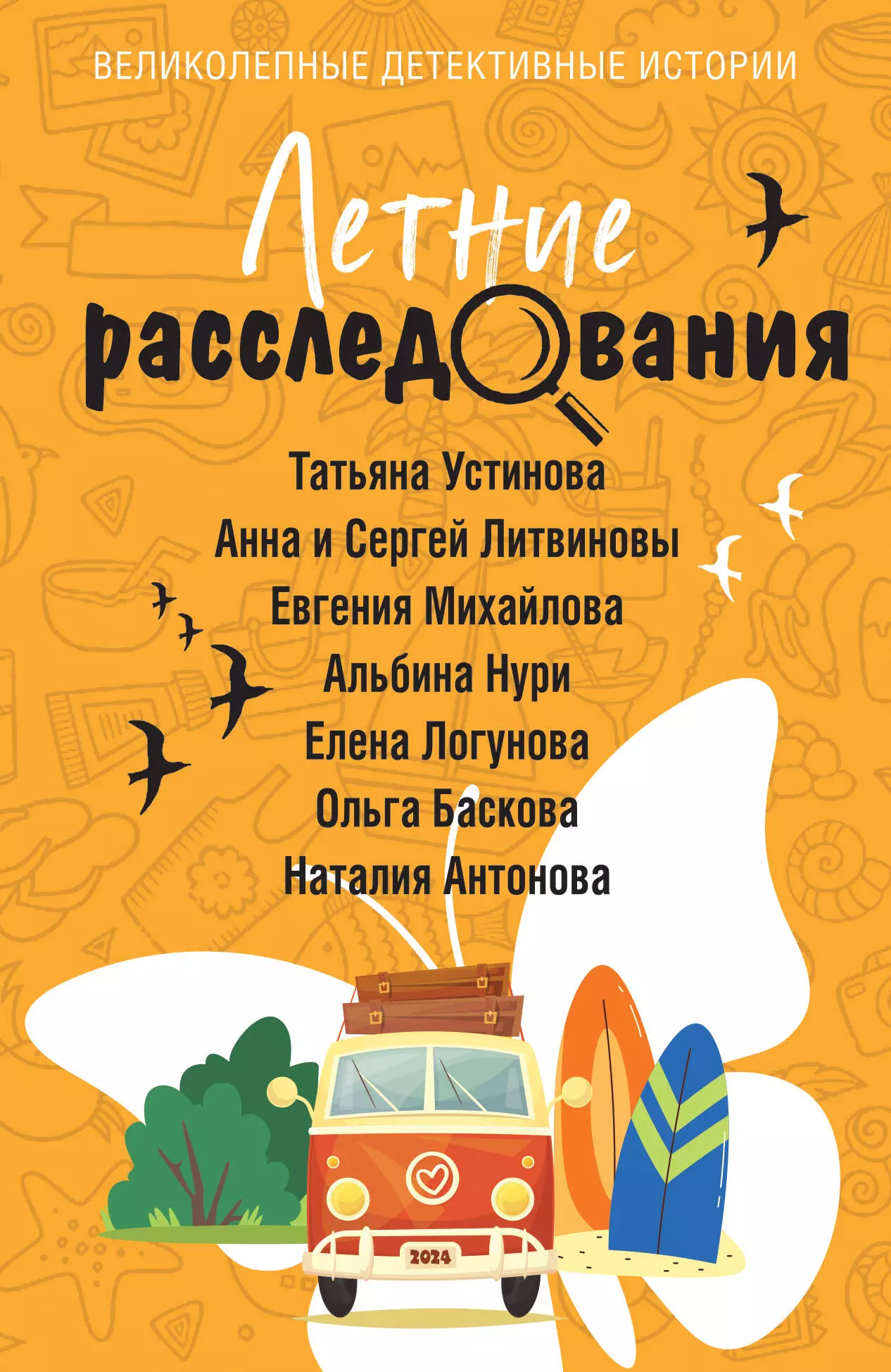 ВЕЛИКОЛЕПНЫЕ ДЕТЕКТИВНЫЕ ИСТОРИИ

Летние расследования

Татьяна Устинова
Анна и Сергей Литвиновы
Евгения Михайлова
Альбина Нури
Елена Логунова
Ольга Баскова
Наталия Антонова

2024